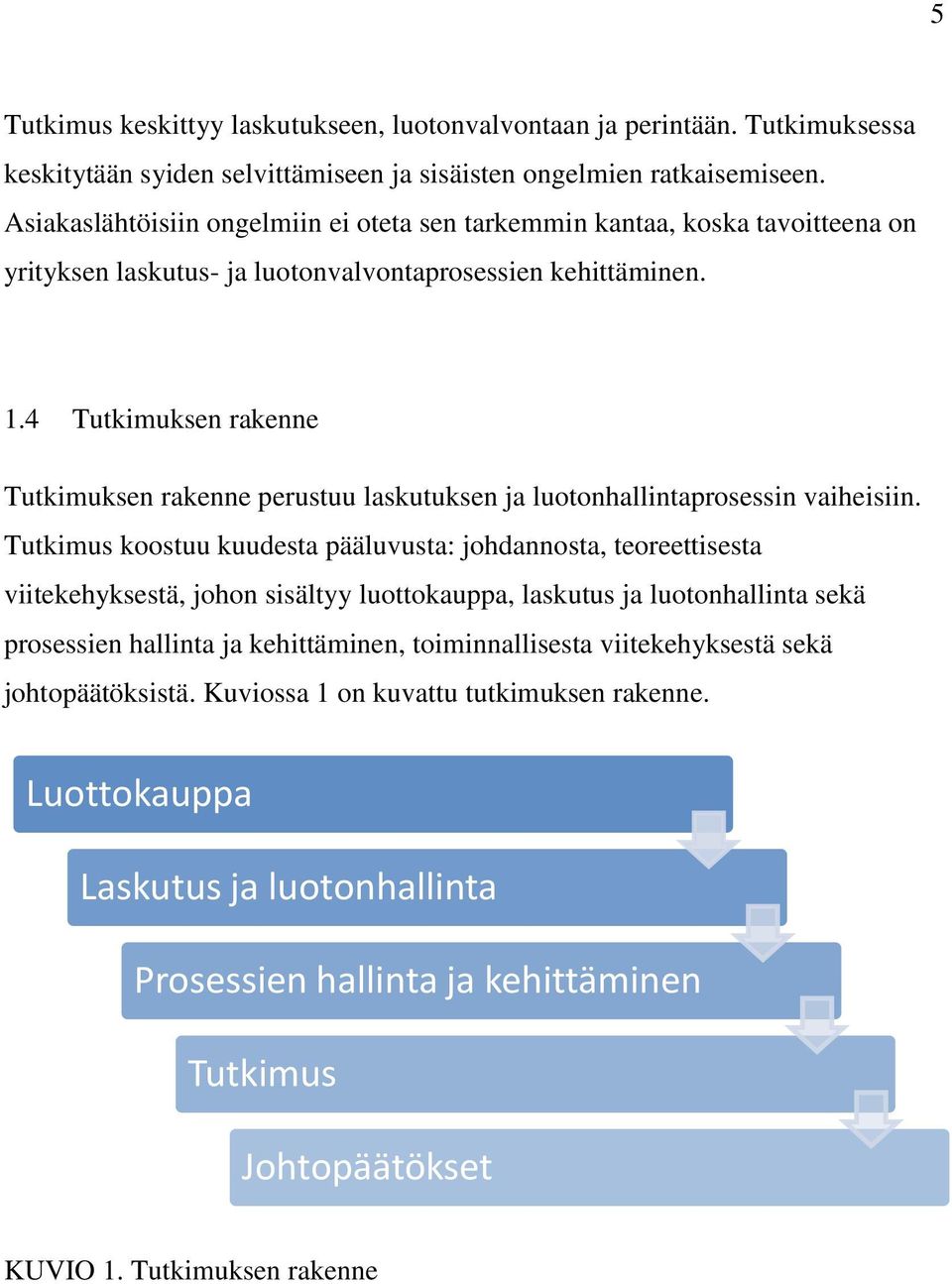 5

Tutkimus keskittyy laskutukseen, luotonvalvontaan ja perintään. Tutkimuksessa keskitytään syiden selvittämiseen ja sisäisten ongelmien ratkaisemiseen. Asiakaslähtöisiin ongelmiin ei oteta sen tarkemmin kantaa, koska tavoitteena on yrityksen laskutus- ja luotonvalvontaprosessien kehittäminen.

1.4 Tutkimuksen rakenne

Tutkimuksen rakenne perustuu laskutuksen ja luotonhallintaprosessin vaiheisiin. Tutkimus koostuu kuudesta pääluvusta: johdannosta, teoreettisesta viitekehyksestä, johon sisältyy luottokauppa, laskutus ja luotonhallinta sekä prosessien hallinta ja kehittäminen, toiminnallisesta viitekehyksestä sekä johtopäätöksistä. Kuviossa 1 on kuvattu tutkimuksen rakenne.

Luottokauppa

Laskutus ja luotonhallinta

Prosessien hallinta ja kehittäminen

Tutkimus

Johtopäätökset

KUVIO 1. Tutkimuksen rakenne